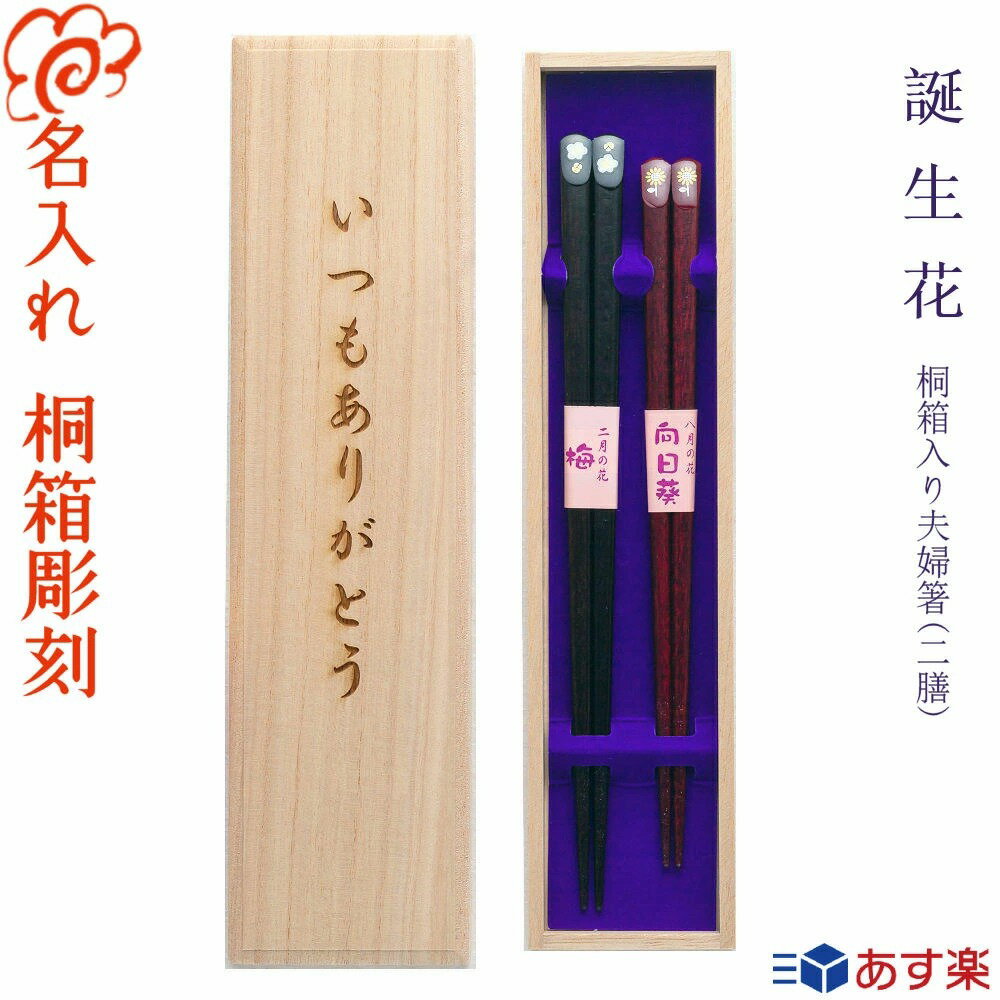 名入れ
桐箱彫刻

いつもありがとう

二月の花
梅

八月の花
向日葵

誕生花

桐箱入り夫婦箸(二膳)

あす楽